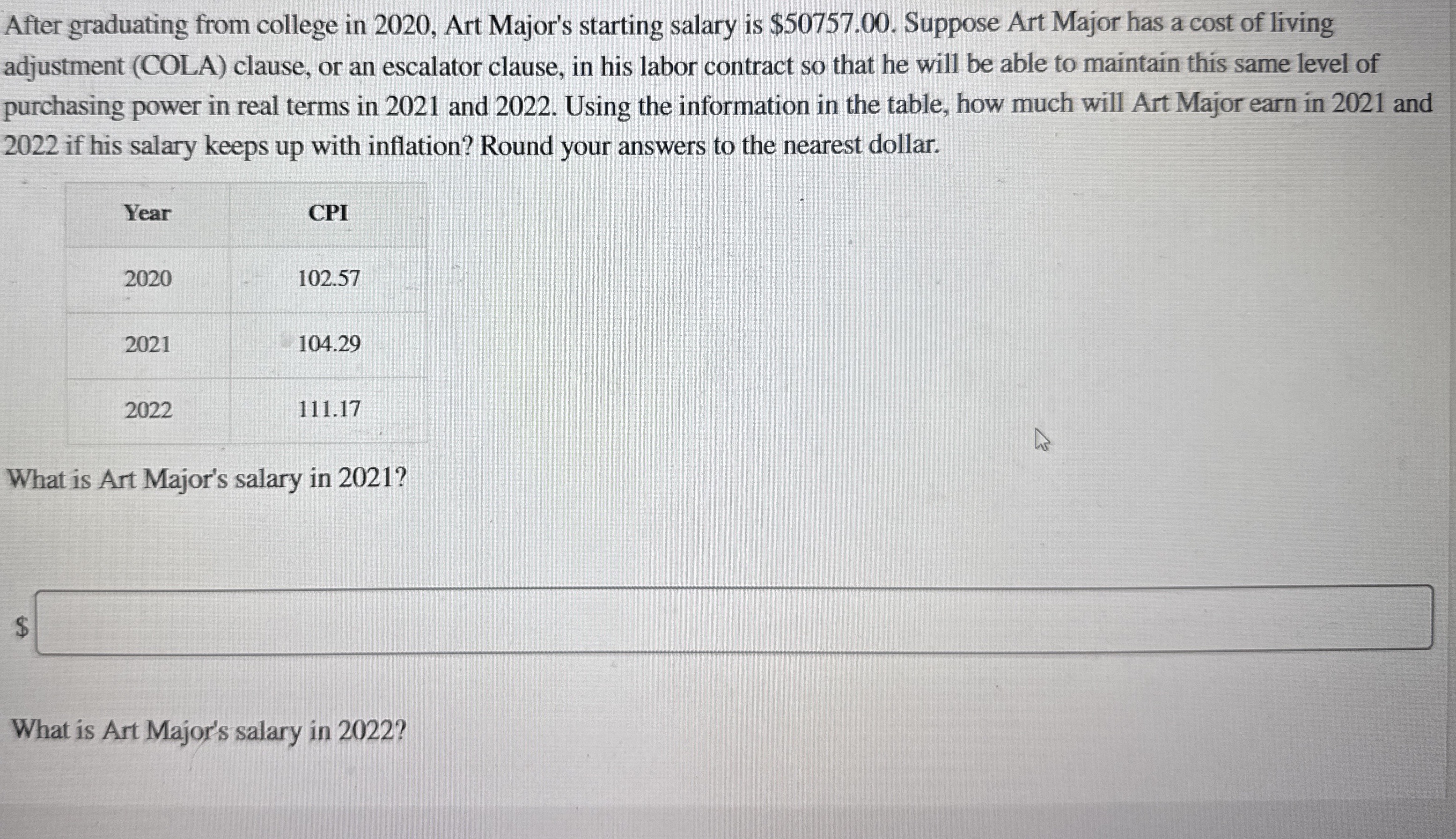 After graduating from college in 2020, Art Major's starting salary is $50757.00. Suppose Art Major has a cost of living adjustment (COLA) clause, or an escalator clause, in his labor contract so that he will be able to maintain this same level of purchasing power in real terms in 2021 and 2022. Using the information in the table, how much will Art Major earn in 2021 and 2022 if his salary keeps up with inflation? Round your answers to the nearest dollar.

| Year | CPI |
|---|---|
| 2020 | 102.57 |
| 2021 | 104.29 |
| 2022 | 111.17 |

What is Art Major's salary in 2021?

$

What is Art Major's salary in 2022?